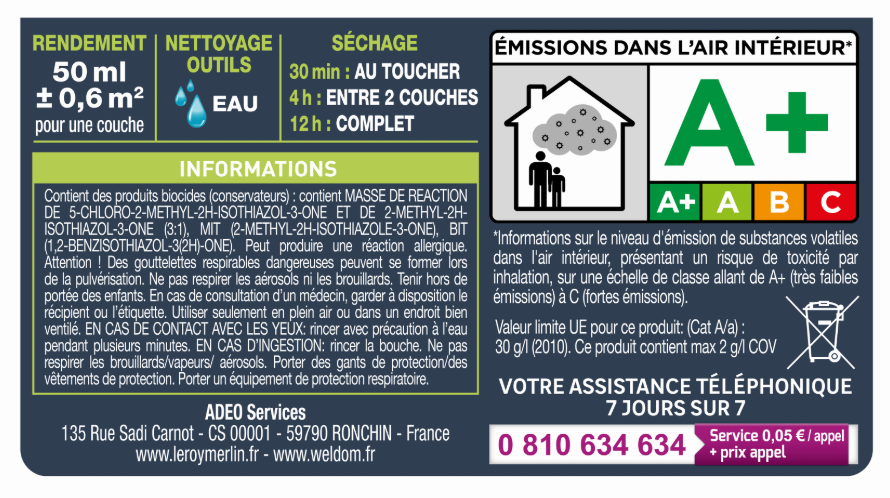 RENDEMENT
50 ml
± 0,6 m²
pour une couche

NETTOYAGE OUTILS
EAU

SÉCHAGE
30 min : AU TOUCHER
4 h : ENTRE 2 COUCHES
12 h : COMPLET

INFORMATIONS

Contient des produits biocides (conservateurs) : contient MASSE DE REACTION DE 5-CHLORO-2-METHYL-2H-ISOTHIAZOL-3-ONE ET DE 2-METHYL-2H-ISOTHIAZOL-3-ONE (3:1), MIT (2-METHYL-2H-ISOTHIAZOLE-3-ONE), BIT (1,2-BENZISOTHIAZOL-3(2H)-ONE). Peut produire une réaction allergique. Attention ! Des gouttelettes respirables dangereuses peuvent se former lors de la pulvérisation. Ne pas respirer les aérosols ni les brouillards. Tenir hors de portée des enfants. En cas de consultation d'un médecin, garder à disposition le récipient ou l'étiquette. Utiliser seulement en plein air ou dans un endroit bien ventilé. EN CAS DE CONTACT AVEC LES YEUX: rincer avec précaution à l'eau pendant plusieurs minutes. EN CAS D'INGESTION: rincer la bouche. Ne pas respirer les brouillards/vapeurs/ aérosols. Porter des gants de protection/des vêtements de protection. Porter un équipement de protection respiratoire.

ADEO Services
135 Rue Sadi Carnot - CS 00001 - 59790 RONCHIN - France
www.leroymerlin.fr - www.weldom.fr

ÉMISSIONS DANS L'AIR INTÉRIEUR*
A+
A+ A B C

*Informations sur le niveau d'émission de substances volatiles dans l'air intérieur, présentant un risque de toxicité par inhalation, sur une échelle de classe allant de A+ (très faibles émissions) à C (fortes émissions).

Valeur limite UE pour ce produit: (Cat A/a) : 30 g/l (2010). Ce produit contient max 2 g/l COV

VOTRE ASSISTANCE TÉLÉPHONIQUE 7 JOURS SUR 7

0 810 634 634 Service 0,05 € / appel + prix appel